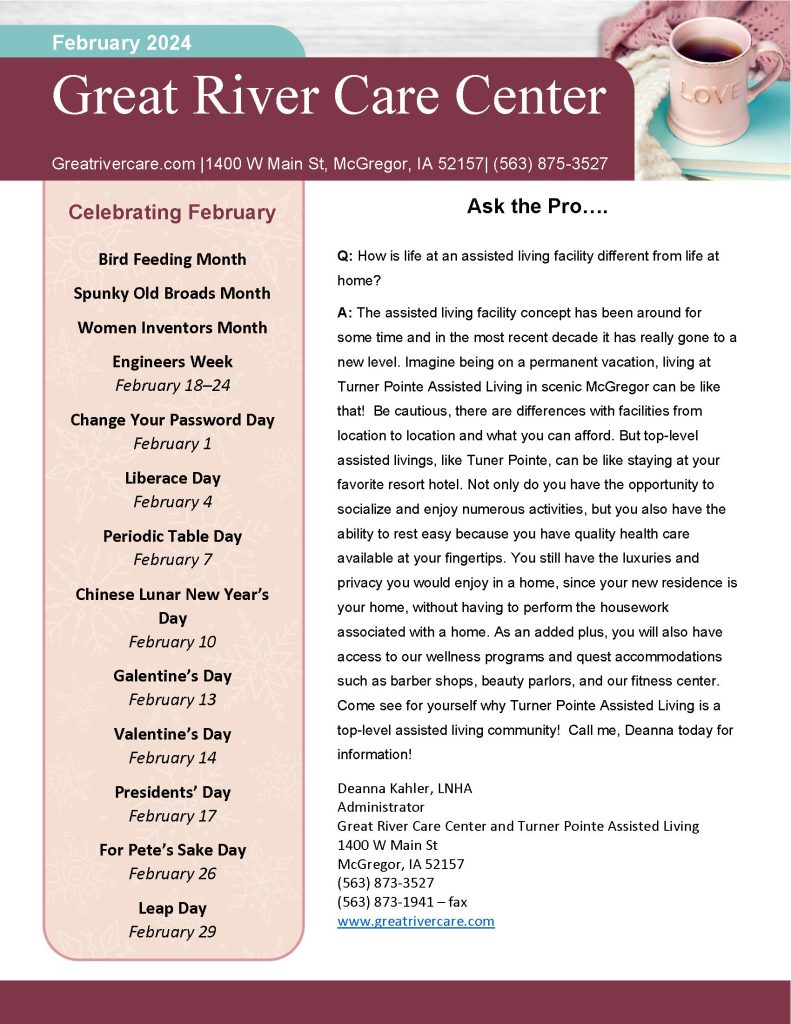 February 2024

Great River Care Center

Greatrivercare.com |1400 W Main St, McGregor, IA 52157| (563) 875-3527

LOVE

Celebrating February

Bird Feeding Month

Spunky Old Broads Month

Women Inventors Month

Engineers Week
February 18–24

Change Your Password Day
February 1

Liberace Day
February 4

Periodic Table Day
February 7

Chinese Lunar New Year's Day
February 10

Galentine's Day
February 13

Valentine's Day
February 14

Presidents' Day
February 17

For Pete's Sake Day
February 26

Leap Day
February 29

Ask the Pro….

Q: How is life at an assisted living facility different from life at home?

A: The assisted living facility concept has been around for some time and in the most recent decade it has really gone to a new level. Imagine being on a permanent vacation, living at Turner Pointe Assisted Living in scenic McGregor can be like that! Be cautious, there are differences with facilities from location to location and what you can afford. But top-level assisted livings, like Tuner Pointe, can be like staying at your favorite resort hotel. Not only do you have the opportunity to socialize and enjoy numerous activities, but you also have the ability to rest easy because you have quality health care available at your fingertips. You still have the luxuries and privacy you would enjoy in a home, since your new residence is your home, without having to perform the housework associated with a home. As an added plus, you will also have access to our wellness programs and quest accommodations such as barber shops, beauty parlors, and our fitness center. Come see for yourself why Turner Pointe Assisted Living is a top-level assisted living community! Call me, Deanna today for information!

Deanna Kahler, LNHA
Administrator
Great River Care Center and Turner Pointe Assisted Living
1400 W Main St
McGregor, IA 52157
(563) 873-3527
(563) 873-1941 – fax
www.greatrivercare.com